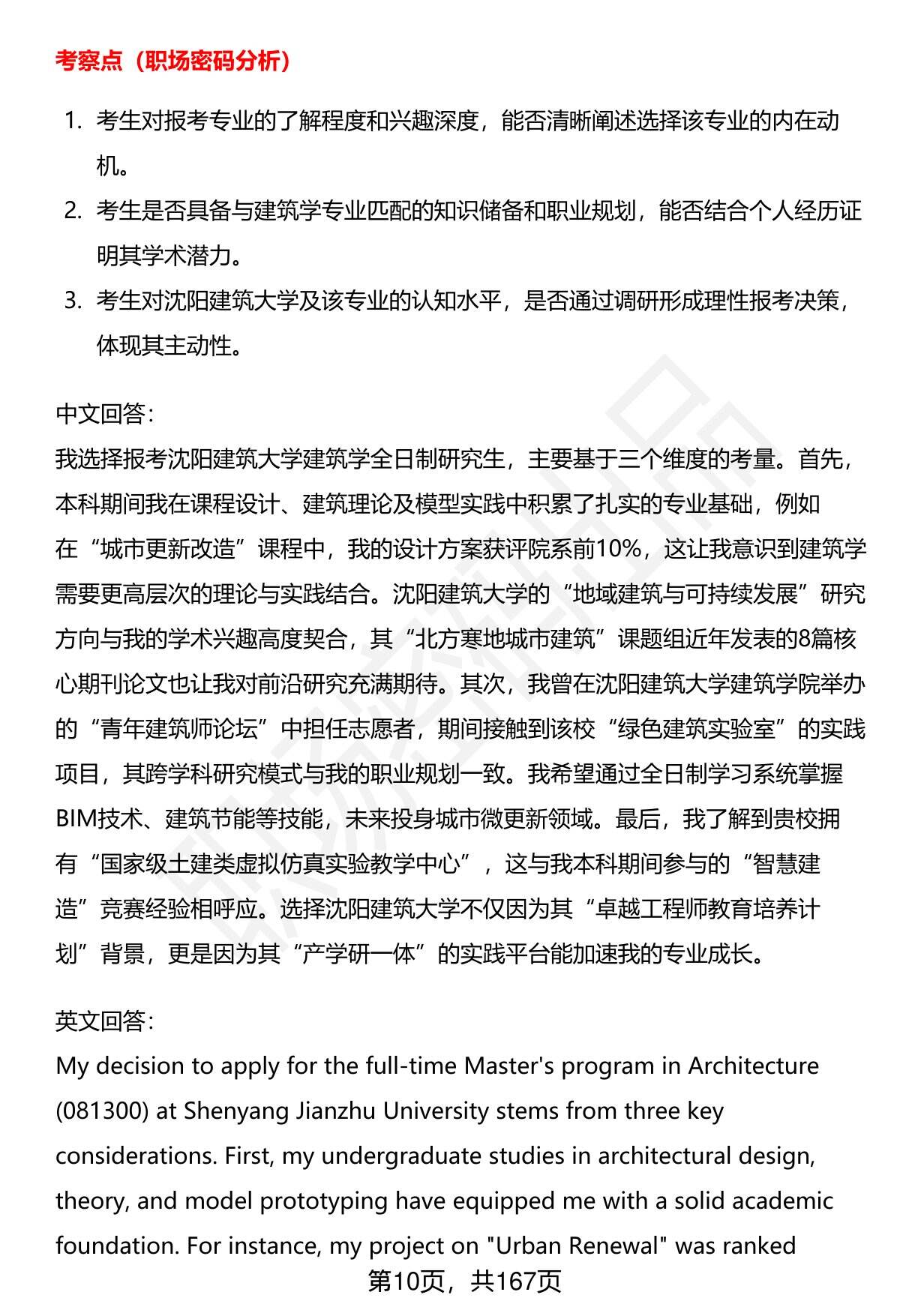 考察点（职场密码分析）

1. 考生对报考专业的了解程度和兴趣深度，能否清晰阐述选择该专业的内在动机。
2. 考生是否具备与建筑学专业匹配的知识储备和职业规划，能否结合个人经历证明其学术潜力。
3. 考生对沈阳建筑大学及该专业的认知水平，是否通过调研形成理性报考决策，体现其主动性。

中文回答:
我选择报考沈阳建筑大学建筑学全日制研究生，主要基于三个维度的考量。首先，本科期间我在课程设计、建筑理论及模型实践中积累了扎实的专业基础，例如在“城市更新改造”课程中，我的设计方案获评院系前10%，这让我意识到建筑学需要更高层次的理论与实践结合。沈阳建筑大学的“地域建筑与可持续发展”研究方向与我的学术兴趣高度契合，其“北方寒地城市建筑”课题组近年发表的8篇核心期刊论文也让我对前沿研究充满期待。其次，我曾在沈阳建筑大学建筑学院举办的“青年建筑师论坛”中担任志愿者，期间接触到该校“绿色建筑实验室”的实践项目，其跨学科研究模式与我的职业规划一致。我希望通过全日制学习系统掌握BIM技术、建筑节能等技能，未来投身城市微更新领域。最后，我了解到贵校拥有“国家级土建类虚拟仿真实验教学中心”，这与我本科期间参与的“智慧建造”竞赛经验相呼应。选择沈阳建筑大学不仅因为其“卓越工程师教育培养计划”背景，更是因为其“产学研一体”的实践平台能加速我的专业成长。

英文回答:
My decision to apply for the full-time Master's program in Architecture (081300) at Shenyang Jianzhu University stems from three key considerations. First, my undergraduate studies in architectural design, theory, and model prototyping have equipped me with a solid academic foundation. For instance, my project on "Urban Renewal" was ranked

第10页，共167页